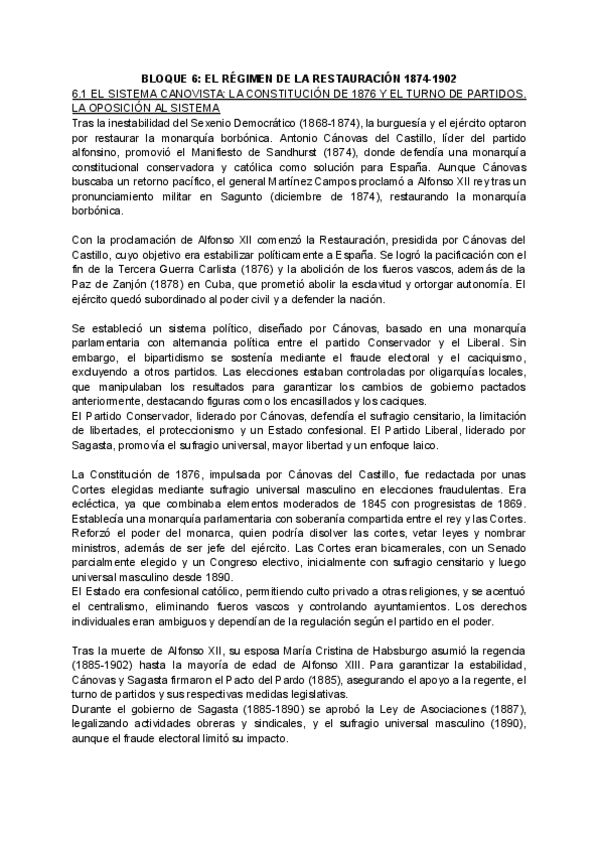 BLOQUE 6: EL RÉGIMEN DE LA RESTAURACIÓN 1874-1902

6.1 EL SISTEMA CANOVISTA: LA CONSTITUCIÓN DE 1876 Y EL TURNO DE PARTIDOS. LA OPOSICIÓN AL SISTEMA

Tras la inestabilidad del Sexenio Democrático (1868-1874), la burguesía y el ejército optaron por restaurar la monarquía borbónica. Antonio Cánovas del Castillo, líder del partido alfonsino, promovió el Manifiesto de Sandhurst (1874), donde defendía una monarquía constitucional conservadora y católica como solución para España. Aunque Cánovas buscaba un retorno pacífico, el general Martínez Campos proclamó a Alfonso XII rey tras un pronunciamiento militar en Sagunto (diciembre de 1874), restaurando la monarquía borbónica.

Con la proclamación de Alfonso XII comenzó la Restauración, presidida por Cánovas del Castillo, cuyo objetivo era estabilizar políticamente a España. Se logró la pacificación con el fin de la Tercera Guerra Carlista (1876) y la abolición de los fueros vascos, además de la Paz de Zanjón (1878) en Cuba, que prometió abolir la esclavitud y ortorgar autonomía. El ejército quedó subordinado al poder civil y a defender la nación.

Se estableció un sistema político, diseñado por Cánovas, basado en una monarquía parlamentaria con alternancia política entre el partido Conservador y el Liberal. Sin embargo, el bipartidismo se sostenía mediante el fraude electoral y el caciquismo, excluyendo a otros partidos. Las elecciones estaban controladas por oligarquías locales, que manipulaban los resultados para garantizar los cambios de gobierno pactados anteriormente, destacando figuras como los encasillados y los caciques.
El Partido Conservador, liderado por Cánovas, defendía el sufragio censitario, la limitación de libertades, el proteccionismo y un Estado confesional. El Partido Liberal, liderado por Sagasta, promovía el sufragio universal, mayor libertad y un enfoque laico.

La Constitución de 1876, impulsada por Cánovas del Castillo, fue redactada por unas Cortes elegidas mediante sufragio universal masculino en elecciones fraudulentas. Era ecléctica, ya que combinaba elementos moderados de 1845 con progresistas de 1869. Establecía una monarquía parlamentaria con soberanía compartida entre el rey y las Cortes. Reforzó el poder del monarca, quien podría disolver las cortes, vetar leyes y nombrar ministros, además de ser jefe del ejército. Las Cortes eran bicamerales, con un Senado parcialmente elegido y un Congreso electivo, inicialmente con sufragio censitario y luego universal masculino desde 1890.
El Estado era confesional católico, permitiendo culto privado a otras religiones, y se acentuó el centralismo, eliminando fueros vascos y controlando ayuntamientos. Los derechos individuales eran ambiguos y dependían de la regulación según el partido en el poder.

Tras la muerte de Alfonso XII, su esposa María Cristina de Habsburgo asumió la regencia (1885-1902) hasta la mayoría de edad de Alfonso XIII. Para garantizar la estabilidad, Cánovas y Sagasta firmaron el Pacto del Pardo (1885), asegurando el apoyo a la regente, el turno de partidos y sus respectivas medidas legislativas.
Durante el gobierno de Sagasta (1885-1890) se aprobó la Ley de Asociaciones (1887), legalizando actividades obreras y sindicales, y el sufragio universal masculino (1890), aunque el fraude electoral limitó su impacto.